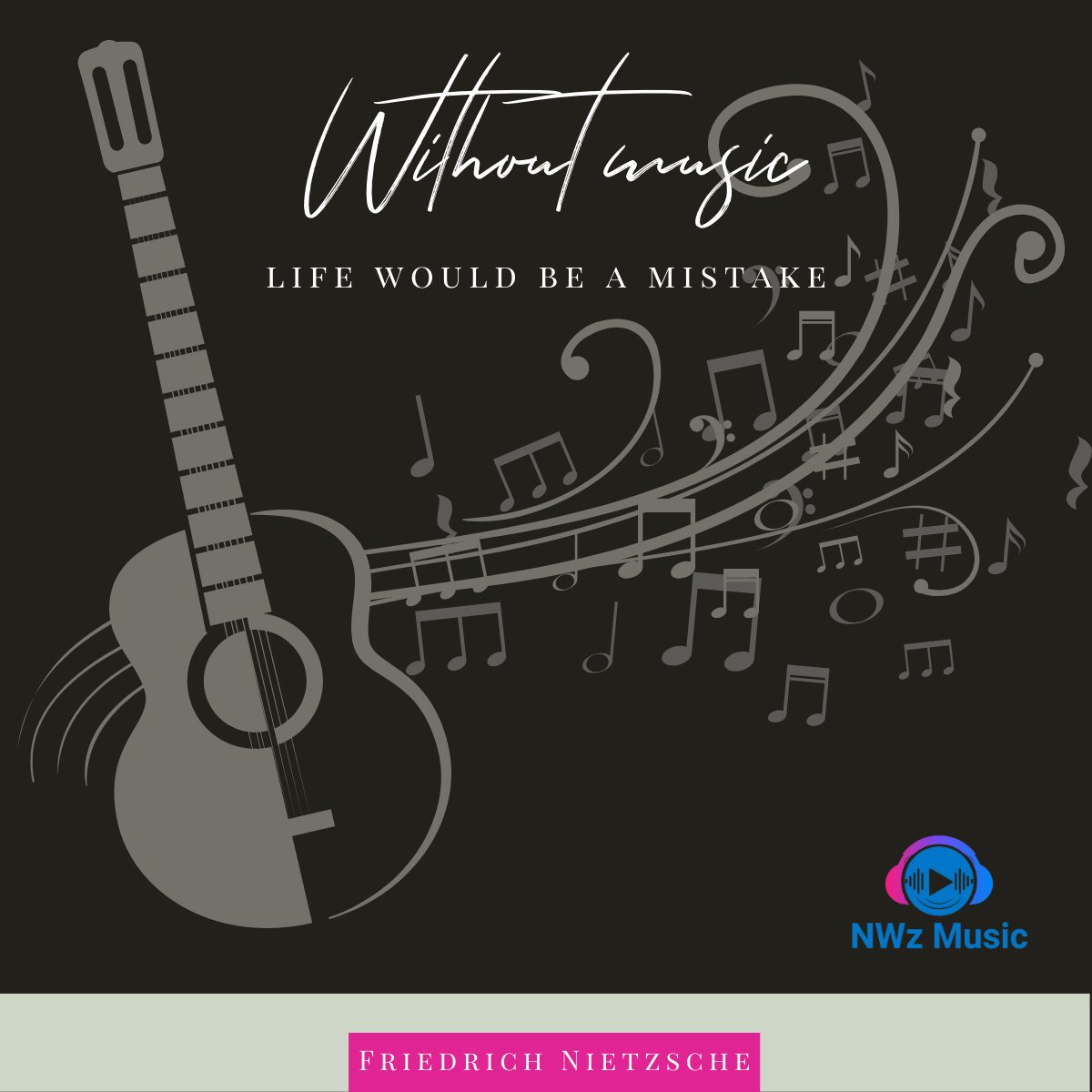 Without music

LIFE WOULD BE A MISTAKE

NWz Music

FRIEDRICH NIETZSCHE